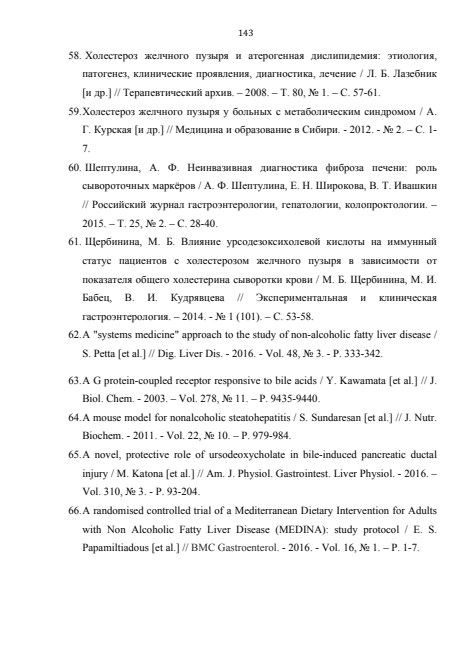 143

58. Холестероз желчного пузыря и атерогенная дислипидемия: этиология, патогенез, клинические проявления, диагностика, лечение / Л. Б. Лазебник [и др.] // Терапевтический архив. – 2008. – Т. 80, № 1. – С. 57-61.

59. Холестероз желчного пузыря у больных с метаболическим синдромом / А. Г. Курская [и др.] // Медицина и образование в Сибири. - 2012. - № 2. – С. 1-7.

60. Шептулина, А. Ф. Неинвазивная диагностика фиброза печени: роль сывороточных маркёров / А. Ф. Шептулина, Е. Н. Широкова, В. Т. Ивашкин // Российский журнал гастроэнтерологии, гепатологии, колопроктологии. – 2015. – Т. 25, № 2. – С. 28-40.

61. Щербинина, М. Б. Влияние урсодезоксихолевой кислоты на иммунный статус пациентов с холестерозом желчного пузыря в зависимости от показателя общего холестерина сыворотки крови / М. Б. Щербинина, М. И. Бабец, В. И. Кудрявцева // Экспериментальная и клиническая гастроэнтерология. – 2014. - № 1 (101). – С. 53-58.

62. A "systems medicine" approach to the study of non-alcoholic fatty liver disease / S. Petta [et al.] // Dig. Liver Dis. - 2016. - Vol. 48, № 3. - P. 333-342.

63. A G protein-coupled receptor responsive to bile acids / Y. Kawamata [et al.] // J. Biol. Chem. - 2003. – Vol. 278, № 11. – P. 9435-9440.

64. A mouse model for nonalcoholic steatohepatitis / S. Sundaresan [et al.] // J. Nutr. Biochem. - 2011. - Vol. 22, № 10. – P. 979-984.

65. A novel, protective role of ursodeoxycholate in bile-induced pancreatic ductal injury / M. Katona [et al.] // Am. J. Physiol. Gastrointest. Liver Physiol. - 2016. – Vol. 310, № 3. - P. 93-204.

66. A randomised controlled trial of a Mediterranean Dietary Intervention for Adults with Non Alcoholic Fatty Liver Disease (MEDINA): study protocol / E. S. Papamiltiadous [et al.] // BMC Gastroenterol. - 2016. - Vol. 16, № 1. – P. 1-7.